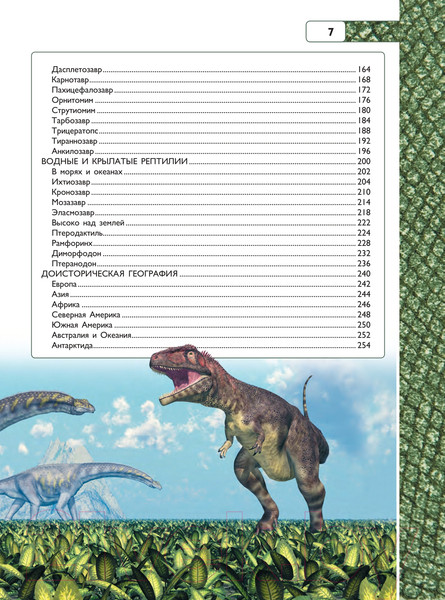 7

Дасплетозавр 164
Карнотавр 168
Пахицефалозавр 172
Орнитомим 176
Струтиомим 180
Тарбозавр 184
Трицератопс 188
Тираннозавр 192
Анкилозавр 196
ВОДНЫЕ И КРЫЛАТЫЕ РЕПТИЛИИ 200
В морях и океанах 202
Ихтиозавр 204
Кронозавр 210
Мозазавр 214
Эласмозавр 218
Высоко над землей 222
Птеродактиль 224
Рамфоринх 228
Диморфодон 232
Птеранодон 236
ДОИСТОРИЧЕСКАЯ ГЕОГРАФИЯ 240
Европа 242
Азия 244
Африка 246
Северная Америка 248
Южная Америка 250
Австралия и Океания 252
Антарктида 254